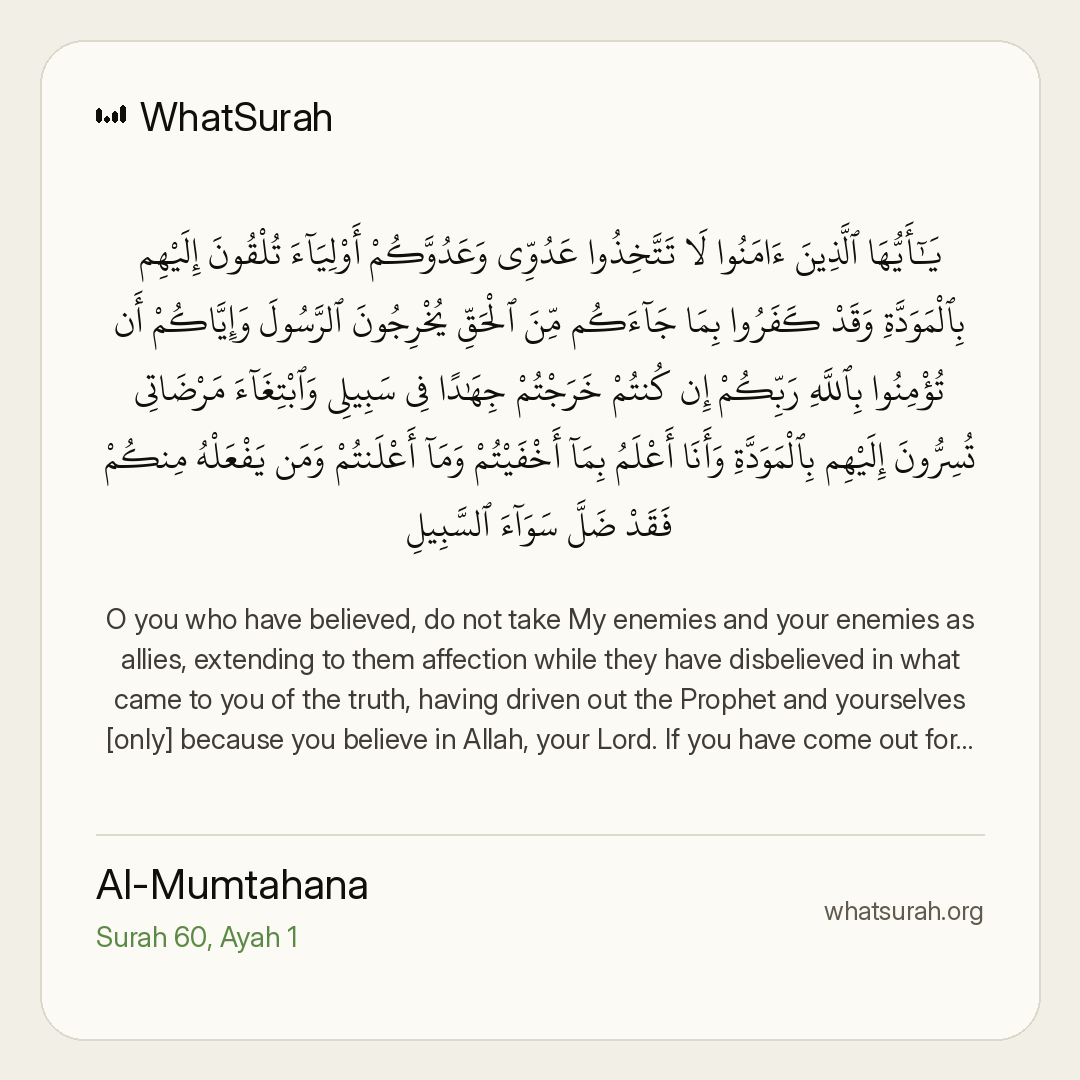 WhatSurah

يَـٰٓأَيُّهَا ٱلَّذِينَ ءَامَنُوا۟ لَا تَتَّخِذُوا۟ عَدُوِّى وَعَدُوَّكُمْ أَوْلِيَآءَ تُلْقُونَ إِلَيْهِم بِٱلْمَوَدَّةِ وَقَدْ كَفَرُوا۟ بِمَا جَآءَكُم مِّنَ ٱلْحَقِّ يُخْرِجُونَ ٱلرَّسُولَ وَإِيَّاكُمْ أَن تُؤْمِنُوا۟ بِٱللَّهِ رَبِّكُمْ إِن كُنتُمْ خَرَجْتُمْ جِهَـٰدًا فِى سَبِيلِى وَٱبْتِغَآءَ مَرْضَاتِى تُسِرُّونَ إِلَيْهِم بِٱلْمَوَدَّةِ وَأَنَا۠ أَعْلَمُ بِمَآ أَخْفَيْتُمْ وَمَآ أَعْلَنتُمْ وَمَن يَفْعَلْهُ مِنكُمْ فَقَدْ ضَلَّ سَوَآءَ ٱلسَّبِيلِ

O you who have believed, do not take My enemies and your enemies as allies, extending to them affection while they have disbelieved in what came to you of the truth, having driven out the Prophet and yourselves [only] because you believe in Allah, your Lord. If you have come out for...

Al-Mumtahana
Surah 60, Ayah 1

whatsurah.org